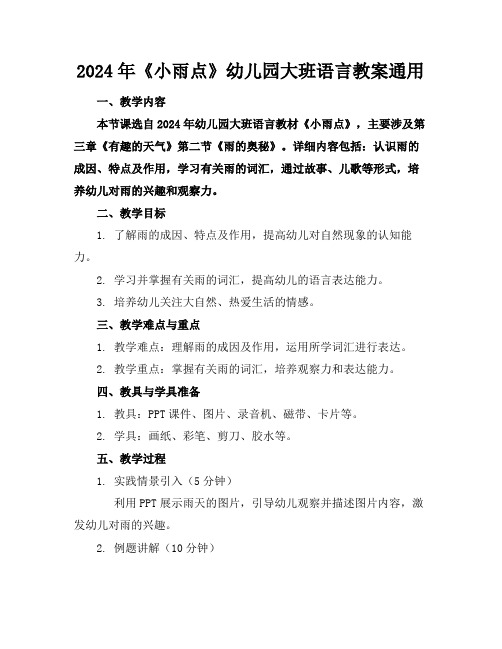 2024年《小雨点》幼儿园大班语言教案通用

一、教学内容

本节课选自2024年幼儿园大班语言教材《小雨点》，主要涉及第三章《有趣的天气》第二节《雨的奥秘》。详细内容包括：认识雨的成因、特点及作用，学习有关雨的词汇，通过故事、儿歌等形式，培养幼儿对雨的兴趣和观察力。

二、教学目标

1. 了解雨的成因、特点及作用，提高幼儿对自然现象的认知能力。

2. 学习并掌握有关雨的词汇，提高幼儿的语言表达能力。

3. 培养幼儿关注大自然、热爱生活的情感。

三、教学难点与重点

1. 教学难点：理解雨的成因及作用，运用所学词汇进行表达。

2. 教学重点：掌握有关雨的词汇，培养观察力和表达能力。

四、教具与学具准备

1. 教具：PPT课件、图片、录音机、磁带、卡片等。

2. 学具：画纸、彩笔、剪刀、胶水等。

五、教学过程

1. 实践情景引入（5分钟）

利用PPT展示雨天的图片，引导幼儿观察并描述图片内容，激发幼儿对雨的兴趣。

2. 例题讲解（10分钟）